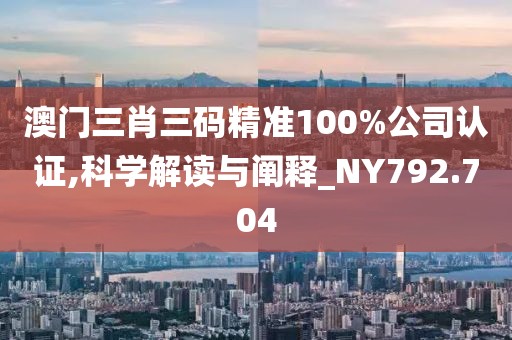 澳门三肖三码精准100%公司认证,科学解读与阐释_NY792.704